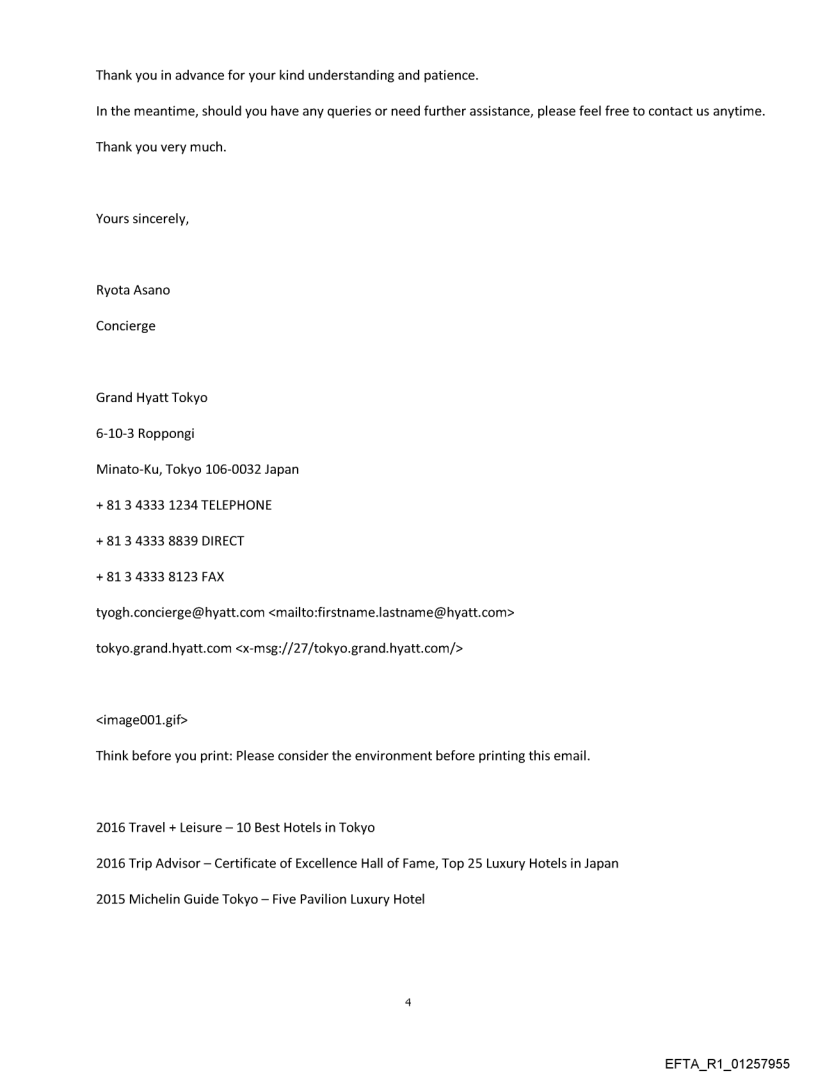 Thank you in advance for your kind understanding and patience.

In the meantime, should you have any queries or need further assistance, please feel free to contact us anytime.

Thank you very much.

Yours sincerely,

Ryota Asano

Concierge

Grand Hyatt Tokyo

6-10-3 Roppongi

Minato-Ku, Tokyo 106-0032 Japan

+ 81 3 4333 1234 TELEPHONE

+ 81 3 4333 8839 DIRECT

+ 81 3 4333 8123 FAX

tyogh.concierge@hyatt.com <mailto:firstname.lastname@hyatt.com>

tokyo.grand.hyatt.com <x-msg://27/tokyo.grand.hyatt.com/>

<image001.gif>

Think before you print: Please consider the environment before printing this email.

2016 Travel + Leisure – 10 Best Hotels in Tokyo

2016 Trip Advisor – Certificate of Excellence Hall of Fame, Top 25 Luxury Hotels in Japan

2015 Michelin Guide Tokyo – Five Pavilion Luxury Hotel

4

EFTA_R1_01257955